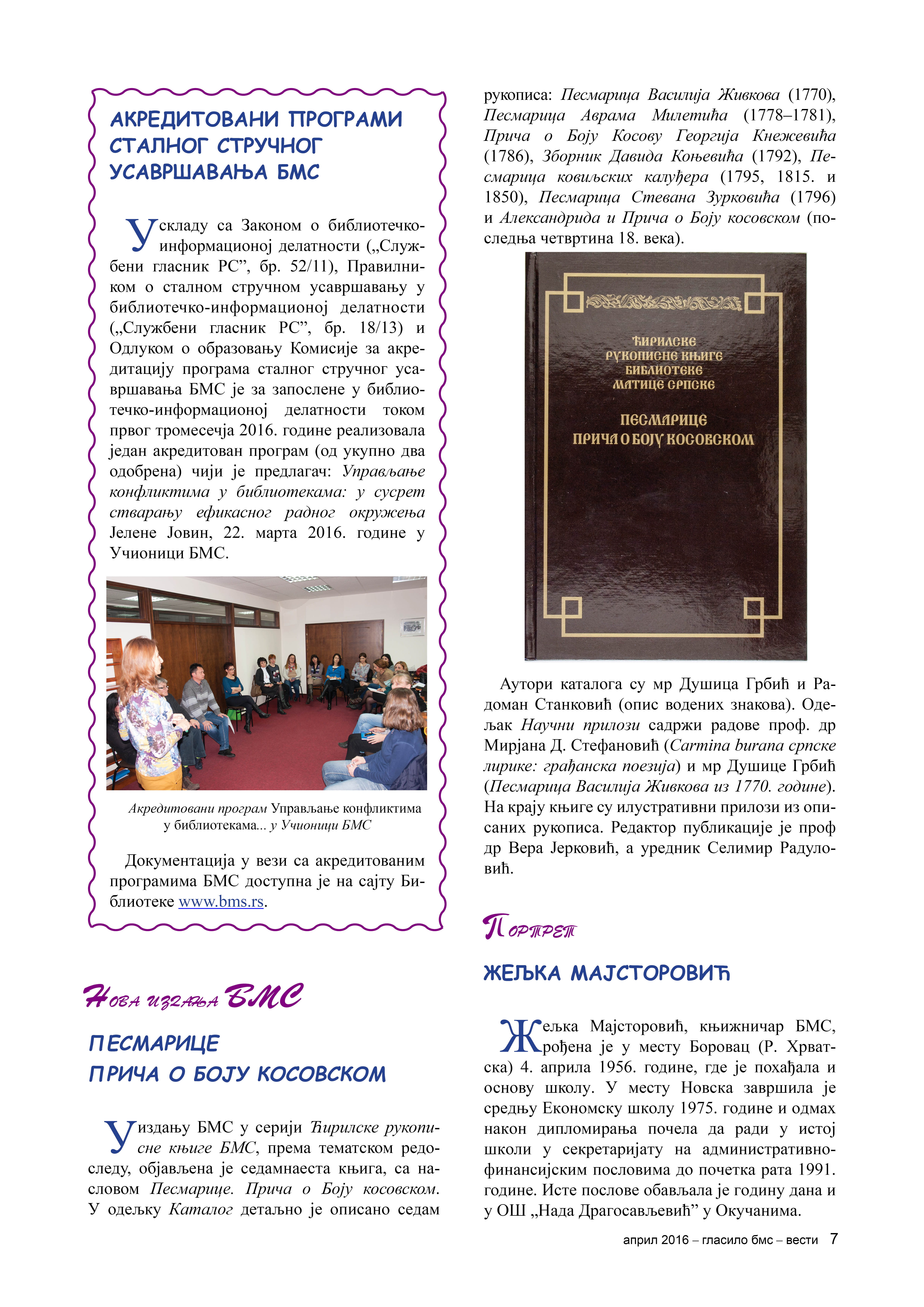 АКРЕДИТОВАНИ ПРОГРАМИ СТАЛНОГ СТРУЧНОГ УСАВРШАВАЊА БМС

У складу са Законом о библиотечко-информационој делатности („Службени гласник РС”, бр. 52/11), Правилником о сталном стручном усавршавању у библиотечко-информационој делатности („Службени гласник РС”, бр. 18/13) и Одлуком о образовању Комисије за акредитацију програма сталног стручног усавршавања БМС је за запослене у библиотечко-информационој делатности током првог тромесечја 2016. године реализовала један акредитован програм (од укупно два одобрена) чији је предлагач: Управљање конфликтима у библиотекама: у сусрет стварању ефикасног радног окружења Јелене Јовин, 22. марта 2016. године у Учионици БМС.

Акредитовани програм Управљање конфликтима у библиотекама... у Учионици БМС

Документација у вези са акредитованим програмима БМС доступна је на сајту Библиотеке www.bms.rs.

Нова издања БМС

ПЕСМАРИЦЕ
ПРИЧА О БОЈУ КОСОВСКОМ

У издању БМС у серији Ћирилске рукописне књиге БМС, према тематском редоследу, објављена је седамнаеста књига, са насловом Песмарице. Прича о Боју косовском. У одељку Каталог детаљно је описано седам рукописа: Песмарица Василија Живкова (1770), Песмарица Аврама Милетића (1778–1781), Прича о Боју Косову Георгија Кнежевића (1786), Зборник Давида Коњевића (1792), Песмарица ковиљских калуђера (1795, 1815. и 1850), Песмарица Стевана Зурковића (1796) и Александрида и Прича о Боју косовском (последња четвртина 18. века).

ЋИРИЛСКЕ РУКОПИСНЕ КЊИГЕ БИБЛИОТЕКЕ МАТИЦЕ СРПСКЕ
ПЕСМАРИЦЕ
ПРИЧА О БОЈУ КОСОВСКОМ

Аутори каталога су мр Душица Грбић и Радоман Станковић (опис водених знакова). Одељак Научни прилози садржи радове проф. др Мирјана Д. Стефановић (Carmina burana српске лирике: грађанска поезија) и мр Душице Грбић (Песмарица Василија Живкова из 1770. године). На крају књиге су илустративни прилози из описаних рукописа. Редактор публикације је проф др Вера Јерковић, а уредник Селимир Радуловић.

Портрет

ЖЕЉКА МАЈСТОРОВИЋ

Жељка Мајсторовић, књижничар БМС, рођена је у месту Боровац (Р. Хрватска) 4. априла 1956. године, где је похађала и основу школу. У месту Новска завршила је средњу Економску школу 1975. године и одмах након дипломирања почела да ради у истој школи у секретаријату на административно-финансијским пословима до почетка рата 1991. године. Исте послове обављала је годину дана и у ОШ „Нада Драгосављевић” у Окучанима.

април 2016 – гласило бмс – вести 7